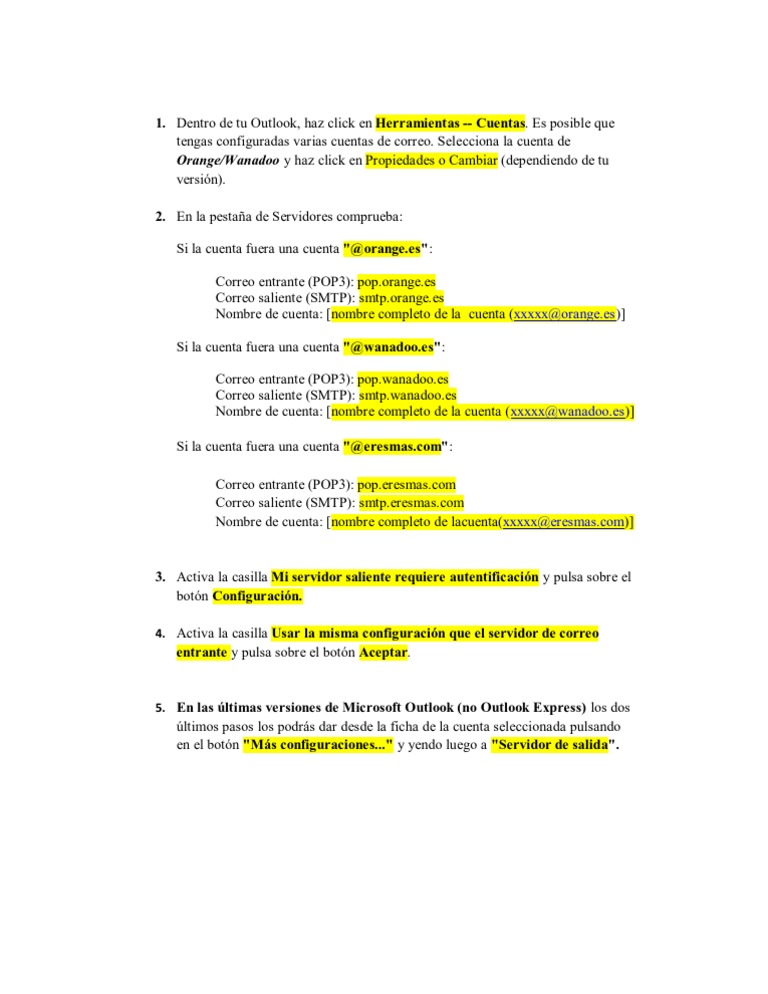 1. Dentro de tu Outlook, haz click en Herramientas -- Cuentas. Es posible que tengas configuradas varias cuentas de correo. Selecciona la cuenta de Orange/Wanadoo y haz click en Propiedades o Cambiar (dependiendo de tu versión).

2. En la pestaña de Servidores comprueba:

Si la cuenta fuera una cuenta "@orange.es":

Correo entrante (POP3): pop.orange.es
Correo saliente (SMTP): smtp.orange.es
Nombre de cuenta: [nombre completo de la cuenta (xxxxx@orange.es)]

Si la cuenta fuera una cuenta "@wanadoo.es":

Correo entrante (POP3): pop.wanadoo.es
Correo saliente (SMTP): smtp.wanadoo.es
Nombre de cuenta: [nombre completo de la cuenta (xxxxx@wanadoo.es)]

Si la cuenta fuera una cuenta "@eresmas.com":

Correo entrante (POP3): pop.eresmas.com
Correo saliente (SMTP): smtp.eresmas.com
Nombre de cuenta: [nombre completo de lacuenta(xxxxx@eresmas.com)]

3. Activa la casilla Mi servidor saliente requiere autentificación y pulsa sobre el botón Configuración.

4. Activa la casilla Usar la misma configuración que el servidor de correo entrante y pulsa sobre el botón Aceptar.

5. En las últimas versiones de Microsoft Outlook (no Outlook Express) los dos últimos pasos los podrás dar desde la ficha de la cuenta seleccionada pulsando en el botón "Más configuraciones..." y yendo luego a "Servidor de salida".